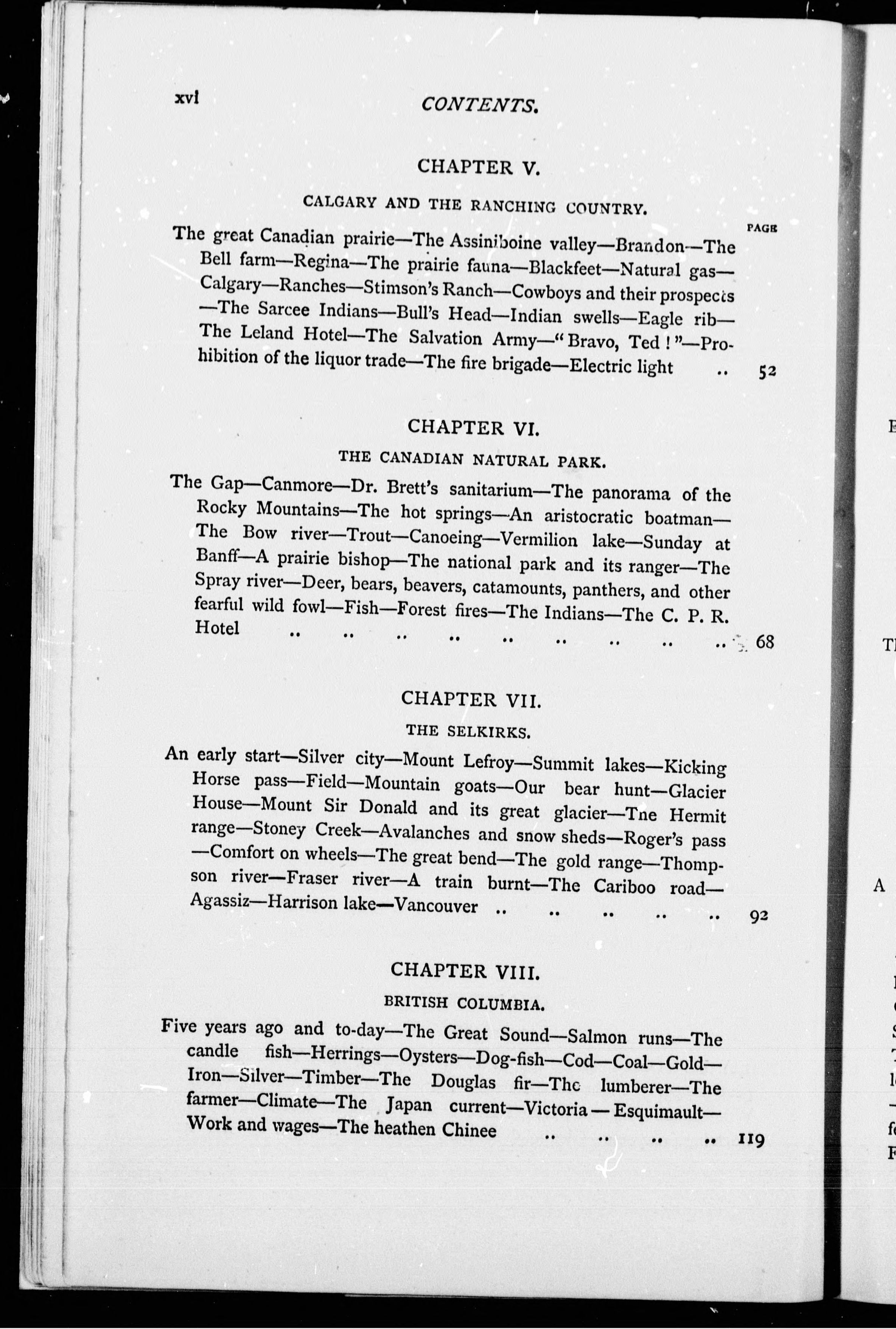 xvi

CONTENTS.

CHAPTER V.

CALGARY AND THE RANCHING COUNTRY.

PAGE

The great Canadian prairie—The Assiniboine valley—Brandon—The Bell farm—Regina—The prairie fauna—Blackfeet—Natural gas—Calgary—Ranches—Stimson's Ranch—Cowboys and their prospects—The Sarcee Indians—Bull's Head—Indian swells—Eagle rib—The Leland Hotel—The Salvation Army—"Bravo, Ted!"—Prohibition of the liquor trade—The fire brigade—Electric light .. 52

CHAPTER VI.

THE CANADIAN NATURAL PARK.

The Gap—Canmore—Dr. Brett's sanitarium—The panorama of the Rocky Mountains—The hot springs—An aristocratic boatman—The Bow river—Trout—Canoeing—Vermilion lake—Sunday at Banff—A prairie bishop—The national park and its ranger—The Spray river—Deer, bears, beavers, catamounts, panthers, and other fearful wild fowl—Fish—Forest fires—The Indians—The C. P. R. Hotel .. .. .. .. .. .. .. .. .. 68

CHAPTER VII.

THE SELKIRKS.

An early start—Silver city—Mount Lefroy—Summit lakes—Kicking Horse pass—Field—Mountain goats—Our bear hunt—Glacier House—Mount Sir Donald and its great glacier—The Hermit range—Stoney Creek—Avalanches and snow sheds—Roger's pass—Comfort on wheels—The great bend—The gold range—Thompson river—Fraser river—A train burnt—The Cariboo road—Agassiz—Harrison lake—Vancouver .. .. .. .. .. 92

CHAPTER VIII.

BRITISH COLUMBIA.

Five years ago and to-day—The Great Sound—Salmon runs—The candle fish—Herrings—Oysters—Dog-fish—Cod—Coal—Gold—Iron—Silver—Timber—The Douglas fir—The lumberer—The farmer—Climate—The Japan current—Victoria—Esquimault—Work and wages—The heathen Chinee .. .. .. .. 119